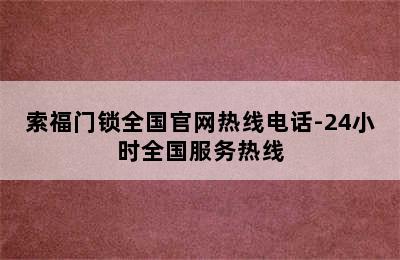 索福门锁全国官网热线电话-24小时全国服务热线